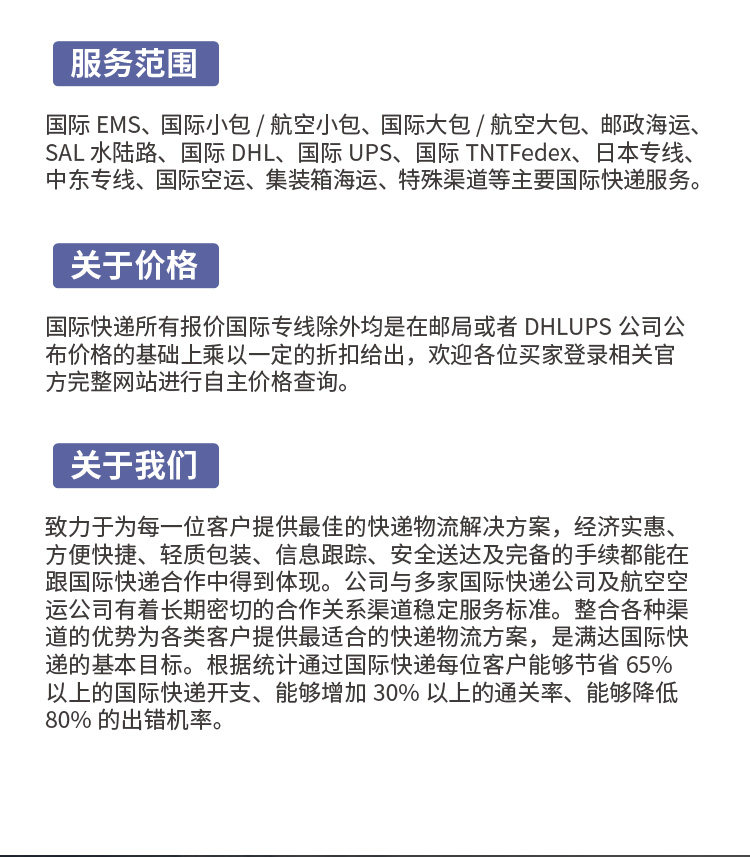 服务范围

国际 EMS、国际小包 / 航空小包、国际大包 / 航空大包、邮政海运、SAL 水陆路、国际 DHL、国际 UPS、国际 TNTFedex、日本专线、中东专线、国际空运、集装箱海运、特殊渠道等主要国际快递服务。

关于价格

国际快递所有报价国际专线除外均是在邮局或者 DHLUPS 公司公布价格的基础上乘以一定的折扣给出，欢迎各位买家登录相关官方完整网站进行自主价格查询。

关于我们

致力于为每一位客户提供最佳的快递物流解决方案，经济实惠、方便快捷、轻质包装、信息跟踪、安全送达及完备的手续都能在跟国际快递合作中得到体现。公司与多家国际快递公司及航空空运公司有着长期密切的合作关系渠道稳定服务标准。整合各种渠道的优势为各类客户提供最适合的快递物流方案，是满达国际快递的基本目标。根据统计通过国际快递每位客户能够节省 65% 以上的国际快递开支、能够增加 30% 以上的通关率、能够降低 80% 的出错机率。